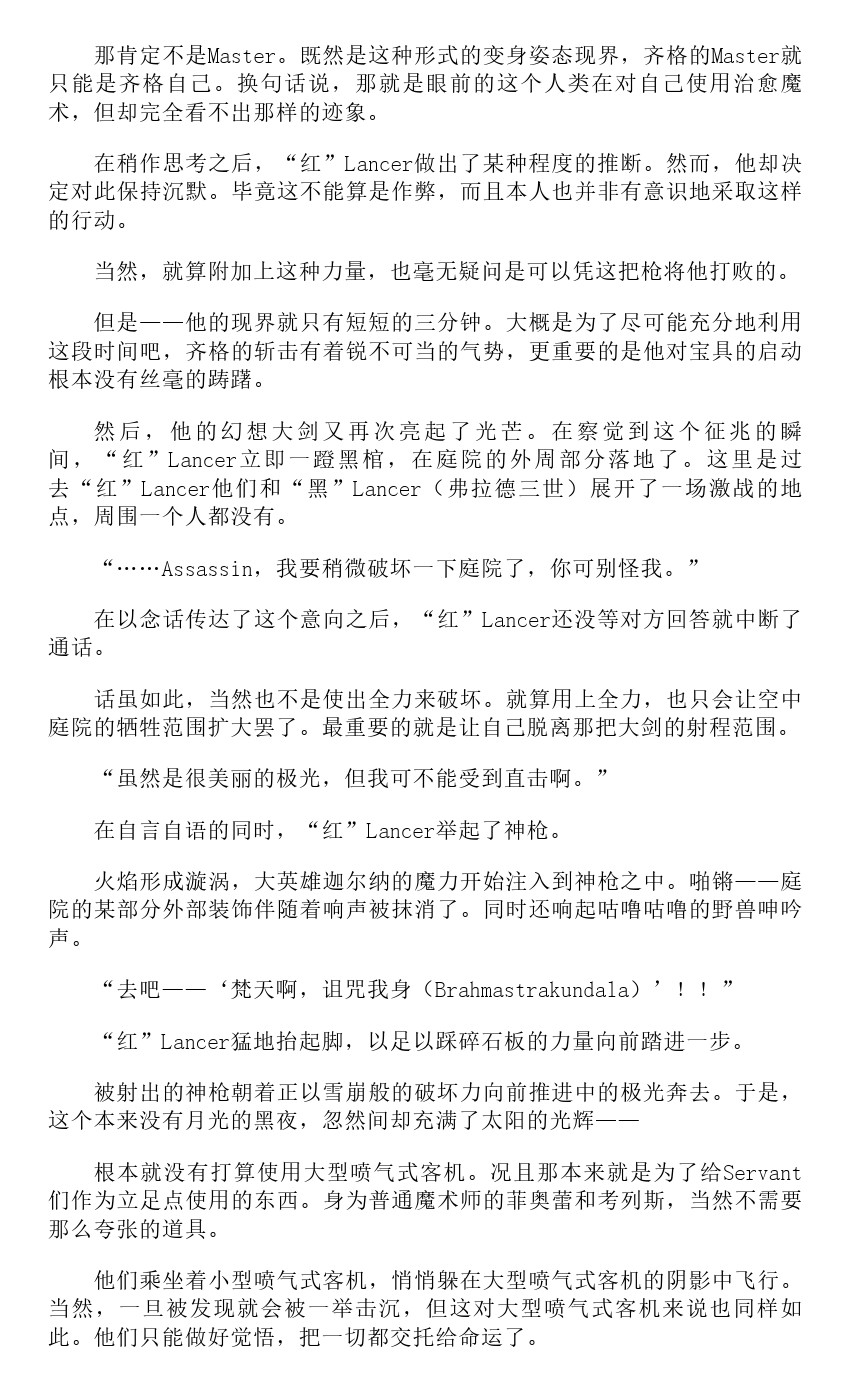 那肯定不是Master。既然是这种形式的变身姿态现界，齐格的Master就只能是齐格自己。换句话说，那就是眼前的这个人类在对自己使用治愈魔术，但却完全看不出那样的迹象。

在稍作思考之后，“红”Lancer做出了某种程度的推断。然而，他却决定对此保持沉默。毕竟这不能算是作弊，而且本人也并非有意识地采取这样的行动。

当然，就算附加上这种力量，也毫无疑问是可以凭这把枪将他打败的。

但是——他的现界就只有短短的三分钟。大概是为了尽可能充分地利用这段时间吧，齐格的斩击有着锐不可当的气势，更重要的是他对宝具的启动根本没有丝毫的踌躇。

然后，他的幻想大剑又再次亮起了光芒。在察觉到这个征兆的瞬间，“红”Lancer立即一蹬黑棺，在庭院的外周部分落地了。这里是过去“红”Lancer他们和“黑”Lancer（弗拉德三世）展开了一场激战的地点，周围一个人都没有。

“……Assassin，我要稍微破坏一下庭院了，你可别怪我。”

在以念话传达了这个意向之后，“红”Lancer还没等对方回答就中断了通话。

话虽如此，当然也不是使出全力来破坏。就算用上全力，也只会让空中庭院的牺牲范围扩大罢了。最重要的就是让自己脱离那把大剑的射程范围。

“虽然是很美丽的极光，但我可不能受到直击啊。”

在自言自语的同时，“红”Lancer举起了神枪。

火焰形成漩涡，大英雄迦尔纳的魔力开始注入到神枪之中。啪锵——庭院的某部分外部装饰伴随着响声被抹消了。同时还响起咕噜咕噜的野兽呻吟声。

“去吧——‘梵天啊，诅咒我身（Brahmastrakundala）’！！”

“红”Lancer猛地抬起脚，以足以踩碎石板的力量向前踏进一步。

被射出的神枪朝着正以雪崩般的破坏力向前推进中的极光奔去。于是，这个本来没有月光的黑夜，忽然间却充满了太阳的光辉——

根本就没有打算使用大型喷气式客机。况且那本来就是为了给Servant们作为立足点使用的东西。身为普通魔术师的菲奥蕾和考列斯，当然不需要那么夸张的道具。

他们乘坐着小型喷气式客机，悄悄躲在大型喷气式客机的阴影中飞行。当然，一旦被发现就会被一举击沉，但这对大型喷气式客机来说也同样如此。他们只能做好觉悟，把一切都交托给命运了。